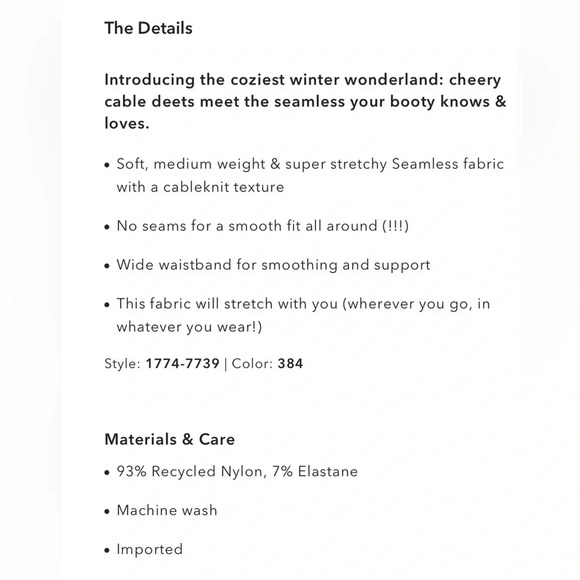 The Details

Introducing the coziest winter wonderland: cheery cable deets meet the seamless your booty knows & loves.

• Soft, medium weight & super stretchy Seamless fabric with a cableknit texture

• No seams for a smooth fit all around (!!!)

• Wide waistband for smoothing and support

• This fabric will stretch with you (wherever you go, in whatever you wear!)

Style: 1774-7739 | Color: 384

Materials & Care

• 93% Recycled Nylon, 7% Elastane

• Machine wash

• Imported